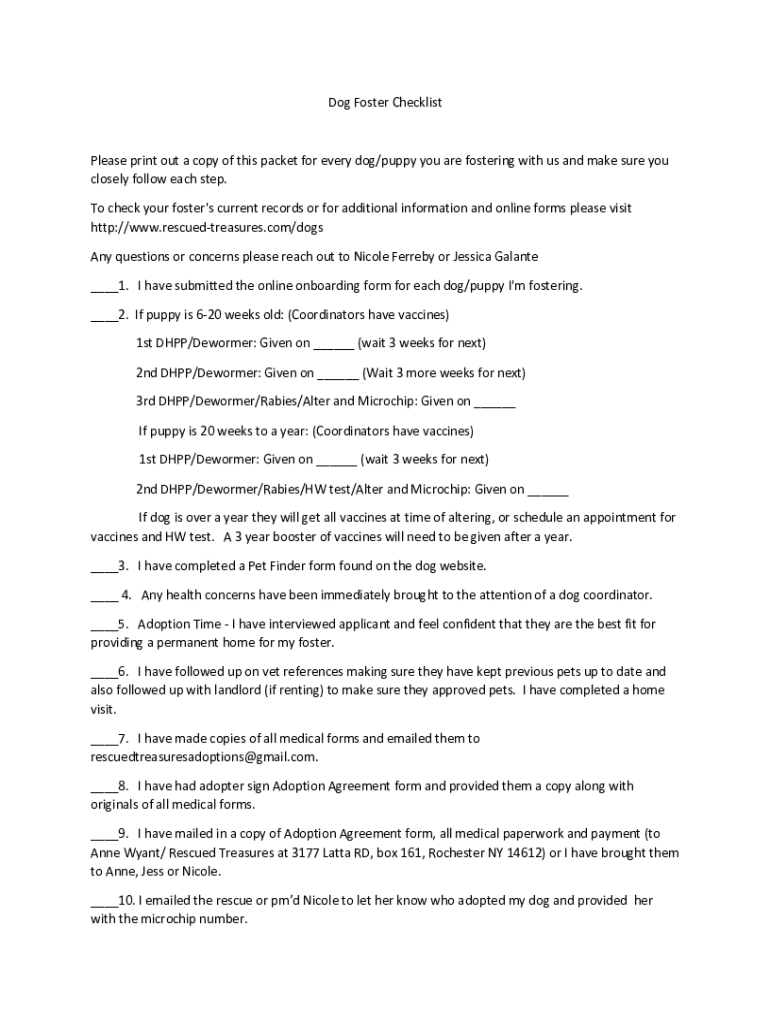 Dog Foster Checklist

Please print out a copy of this packet for every dog/puppy you are fostering with us and make sure you closely follow each step.

To check your foster's current records or for additional information and online forms please visit http://www.rescued-treasures.com/dogs

Any questions or concerns please reach out to Nicole Ferreby or Jessica Galante

____1. I have submitted the online onboarding form for each dog/puppy I'm fostering.

____2. If puppy is 6-20 weeks old: (Coordinators have vaccines)

1st DHPP/Dewormer: Given on ______ (wait 3 weeks for next)

2nd DHPP/Dewormer: Given on ______ (Wait 3 more weeks for next)

3rd DHPP/Dewormer/Rabies/Alter and Microchip: Given on ______

If puppy is 20 weeks to a year: (Coordinators have vaccines)

1st DHPP/Dewormer: Given on ______ (wait 3 weeks for next)

2nd DHPP/Dewormer/Rabies/HW test/Alter and Microchip: Given on ______

If dog is over a year they will get all vaccines at time of altering, or schedule an appointment for vaccines and HW test. A 3 year booster of vaccines will need to be given after a year.

____3. I have completed a Pet Finder form found on the dog website.

____ 4. Any health concerns have been immediately brought to the attention of a dog coordinator.

____5. Adoption Time - I have interviewed applicant and feel confident that they are the best fit for providing a permanent home for my foster.

____6. I have followed up on vet references making sure they have kept previous pets up to date and also followed up with landlord (if renting) to make sure they approved pets. I have completed a home visit.

____7. I have made copies of all medical forms and emailed them to rescuedtreasuresadoptions@gmail.com.

____8. I have had adopter sign Adoption Agreement form and provided them a copy along with originals of all medical forms.

____9. I have mailed in a copy of Adoption Agreement form, all medical paperwork and payment (to Anne Wyant/ Rescued Treasures at 3177 Latta RD, box 161, Rochester NY 14612) or I have brought them to Anne, Jess or Nicole.

____10. I emailed the rescue or pm'd Nicole to let her know who adopted my dog and provided her with the microchip number.